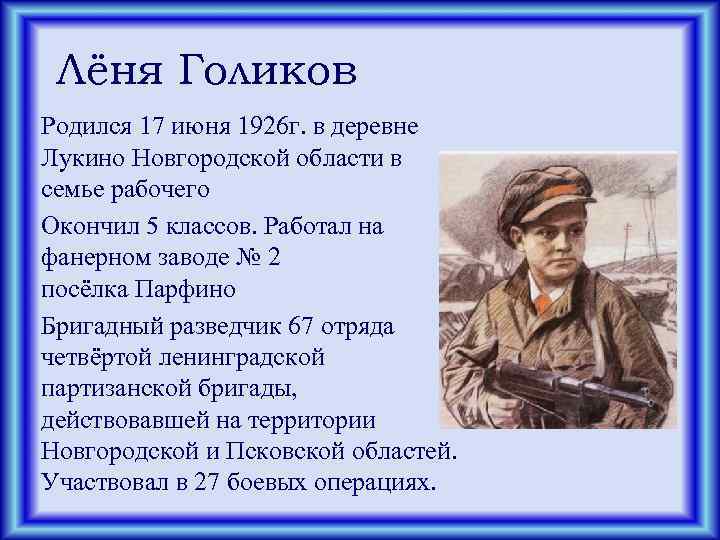 Лёня Голиков

Родился 17 июня 1926г. в деревне Лукино Новгородской области в семье рабочего

Окончил 5 классов. Работал на фанерном заводе № 2 посёлка Парфино

Бригадный разведчик 67 отряда четвёртой ленинградской партизанской бригады, действовавшей на территории Новгородской и Псковской областей. Участвовал в 27 боевых операциях.